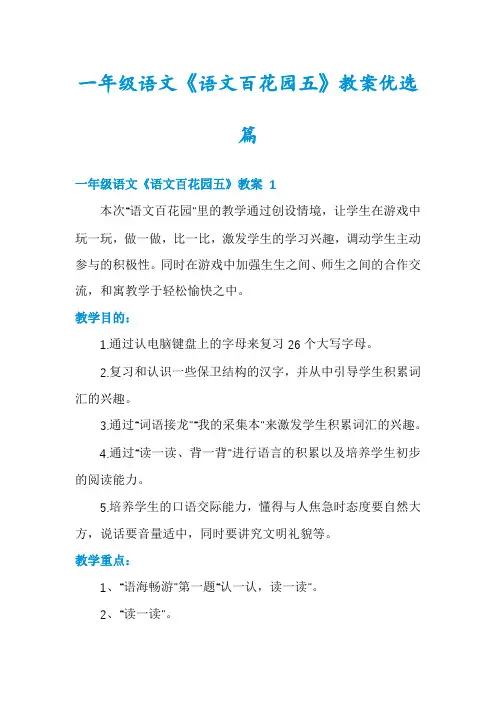 一年级语文《语文百花园五》教案优选篇

一年级语文《语文百花园五》教案 1

本次"语文百花园"里的教学通过创设情境，让学生在游戏中玩一玩，做一做，比一比，激发学生的学习兴趣，调动学生主动参与的积极性。同时在游戏中加强生生之间、师生之间的合作交流，和寓教学于轻松愉快之中。

教学目的：

1.通过认电脑键盘上的字母来复习 26 个大写字母。

2.复习和认识一些保卫结构的汉字，并从中引导学生积累词汇的兴趣。

3.通过"词语接龙""我的采集本"来激发学生积累词汇的兴趣。

4.通过"读一读、背一背"进行语言的积累以及培养学生初步的阅读能力。

5.培养学生的口语交际能力，懂得与人焦急时态度要自然大方，说话要音量适中，同时要讲究文明礼貌等。

教学重点：

1、"语海畅游"第一题"认一认，读一读"。

2、"读一读"。